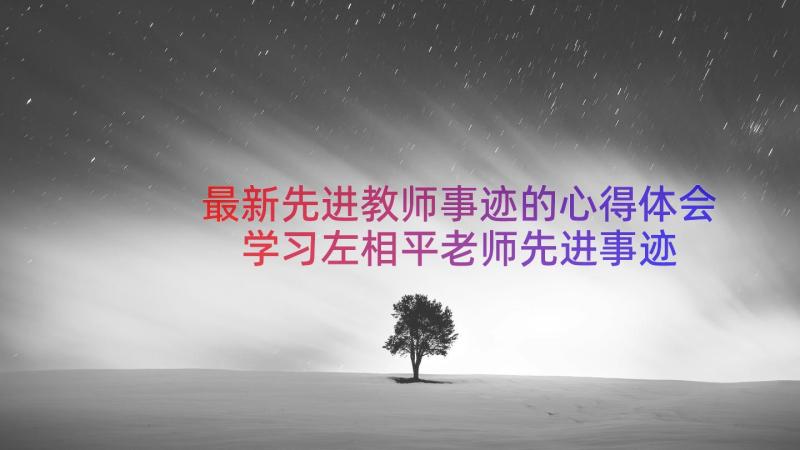 最新先进教师事迹的心得体会
学习左相平老师先进事迹